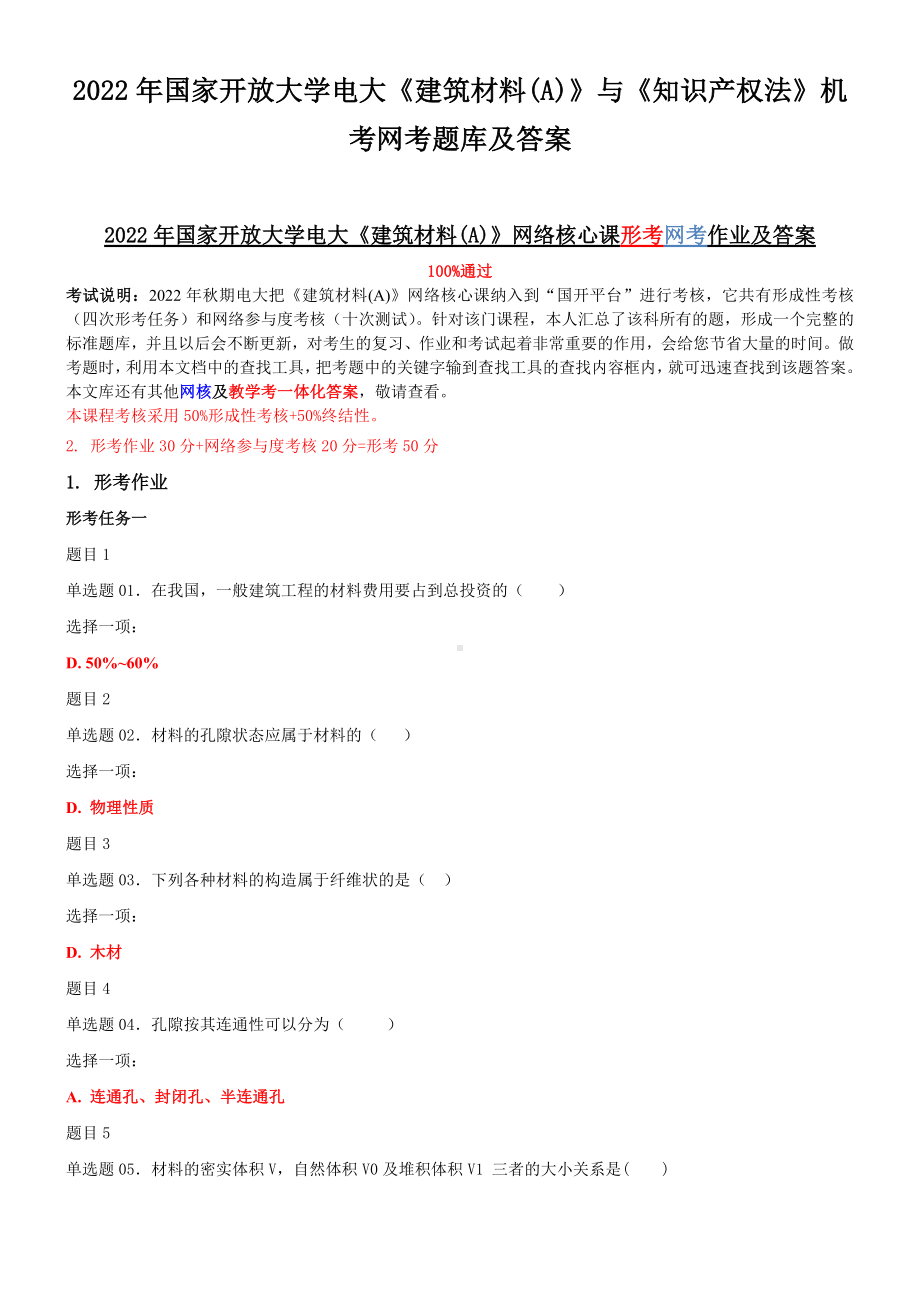 2022年国家开放大学电大《建筑材料(A)》与《知识产权法》机考网考题库及答案

2022年国家开放大学电大《建筑材料(A)》网络核心课形考网考作业及答案

100%通过

考试说明：2022年秋期电大把《建筑材料(A)》网络核心课纳入到“国开平台”进行考核，它共有形成性考核（四次形考任务）和网络参与度考核（十次测试）。针对该门课程，本人汇总了该科所有的题，形成一个完整的标准题库，并且以后会不断更新，对考生的复习、作业和考试起着非常重要的作用，会给您节省大量的时间。做考题时，利用本文档中的查找工具，把考题中的关键字输到查找工具的查找内容框内，就可迅速查找到该题答案。本文库还有其他网核及教学考一体化答案，敬请查看。

本课程考核采用50%形成性考核+50%终结性。

2. 形考作业30分+网络参与度考核20分=形考50分

1. 形考作业

形考任务一

题目1

单选题01．在我国，一般建筑工程的材料费用要占到总投资的（　　）

选择一项：

D. 50%~60%

题目2

单选题02．材料的孔隙状态应属于材料的（　　）

选择一项：

D. 物理性质

题目3

单选题03．下列各种材料的构造属于纤维状的是（　）

选择一项：

D. 木材

题目4

单选题04．孔隙按其连通性可以分为（　　）

选择一项：

A. 连通孔、封闭孔、半连通孔

题目5

单选题05．材料的密实体积V，自然体积V0及堆积体积V1 三者的大小关系是(　　)